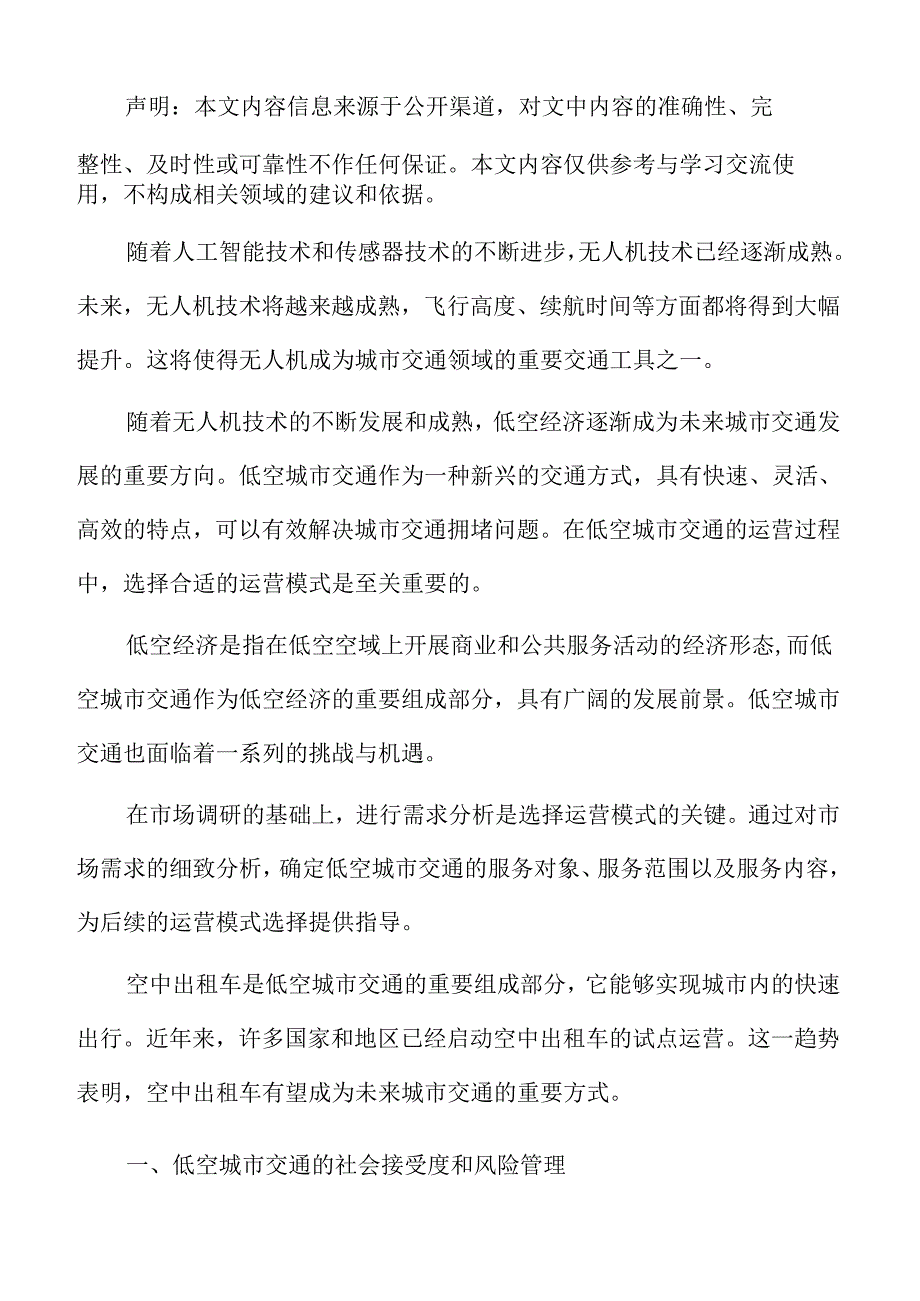 声明：本文内容信息来源于公开渠道，对文中内容的准确性、完整性、及时性或可靠性不作任何保证。本文内容仅供参考与学习交流使用，不构成相关领域的建议和依据。

随着人工智能技术和传感器技术的不断进步，无人机技术已经逐渐成熟。未来，无人机技术将越来越成熟，飞行高度、续航时间等方面都将得到大幅提升。这将使得无人机成为城市交通领域的重要交通工具之一。

随着无人机技术的不断发展和成熟，低空经济逐渐成为未来城市交通发展的重要方向。低空城市交通作为一种新兴的交通方式，具有快速、灵活、高效的特点，可以有效解决城市交通拥堵问题。在低空城市交通的运营过程中，选择合适的运营模式是至关重要的。

低空经济是指在低空空域上开展商业和公共服务活动的经济形态，而低空城市交通作为低空经济的重要组成部分，具有广阔的发展前景。低空城市交通也面临着一系列的挑战与机遇。

在市场调研的基础上，进行需求分析是选择运营模式的关键。通过对市场需求的细致分析，确定低空城市交通的服务对象、服务范围以及服务内容，为后续的运营模式选择提供指导。

空中出租车是低空城市交通的重要组成部分，它能够实现城市内的快速出行。近年来，许多国家和地区已经启动空中出租车的试点运营。这一趋势表明，空中出租车有望成为未来城市交通的重要方式。

一、低空城市交通的社会接受度和风险管理